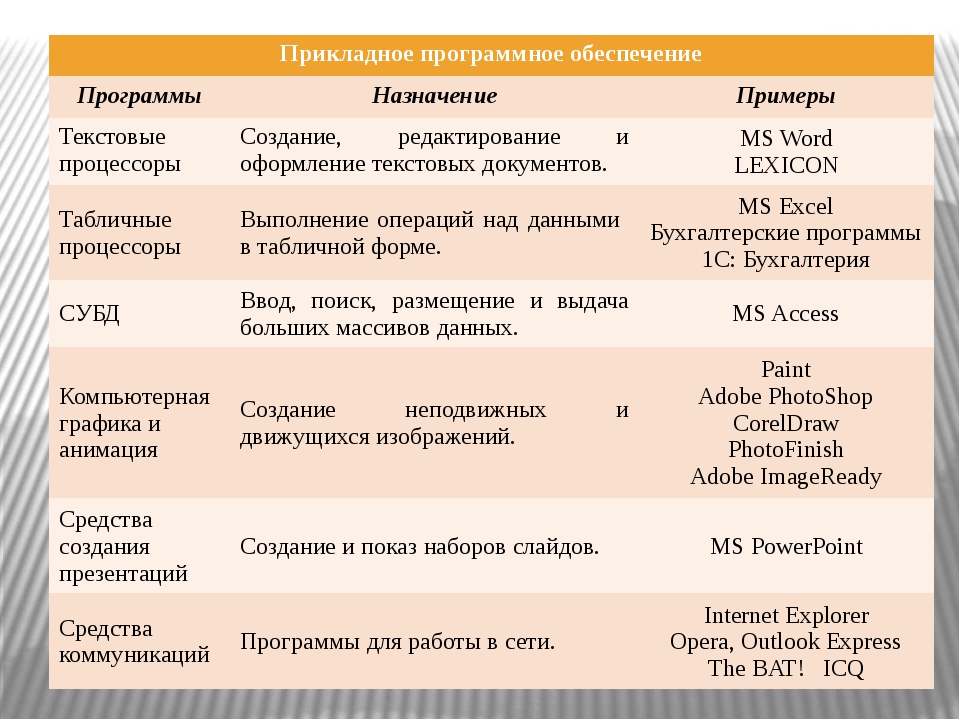 Прикладное программное обеспечение

| Программы | Назначение | Примеры |
|---|---|---|
| Текстовые процессоры | Создание, редактирование и оформление текстовых документов. | MS Word LEXICON |
| Табличные процессоры | Выполнение операций над данными в табличной форме. | MS Excel Бухгалтерские программы 1С: Бухгалтерия |
| СУБД | Ввод, поиск, размещение и выдача больших массивов данных. | MS Access |
| Компьютерная графика и анимация | Создание неподвижных и движущихся изображений. | Paint Adobe PhotoShop CorelDraw PhotoFinish Adobe ImageReady |
| Средства создания презентаций | Создание и показ наборов слайдов. | MS PowerPoint |
| Средства коммуникаций | Программы для работы в сети. | Internet Explorer Opera, Outlook Express The BAT! ICQ |